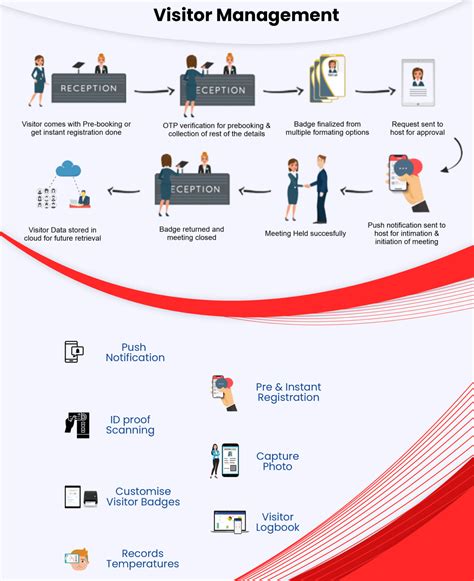 Visitor Management

RECEPTION

Visitor comes with Pre-booking or get instant registration done

ECEPTION

OTP verification for prebooking & collection of rest of the details

Badge finalized from multiple formating options

Request sent to host for approval

Push notification sent to host for intimation & initiation of meeting

Meeting Held succesfully

ECEPTION

Badge returned and meeting closed

Visitor Data stored in cloud for future retrieval

Push Notification

Pre & Instant Registration

ID proof Scanning

Capture Photo

Customise Visitor Badges

Visitor Logbook

Records Temperatures